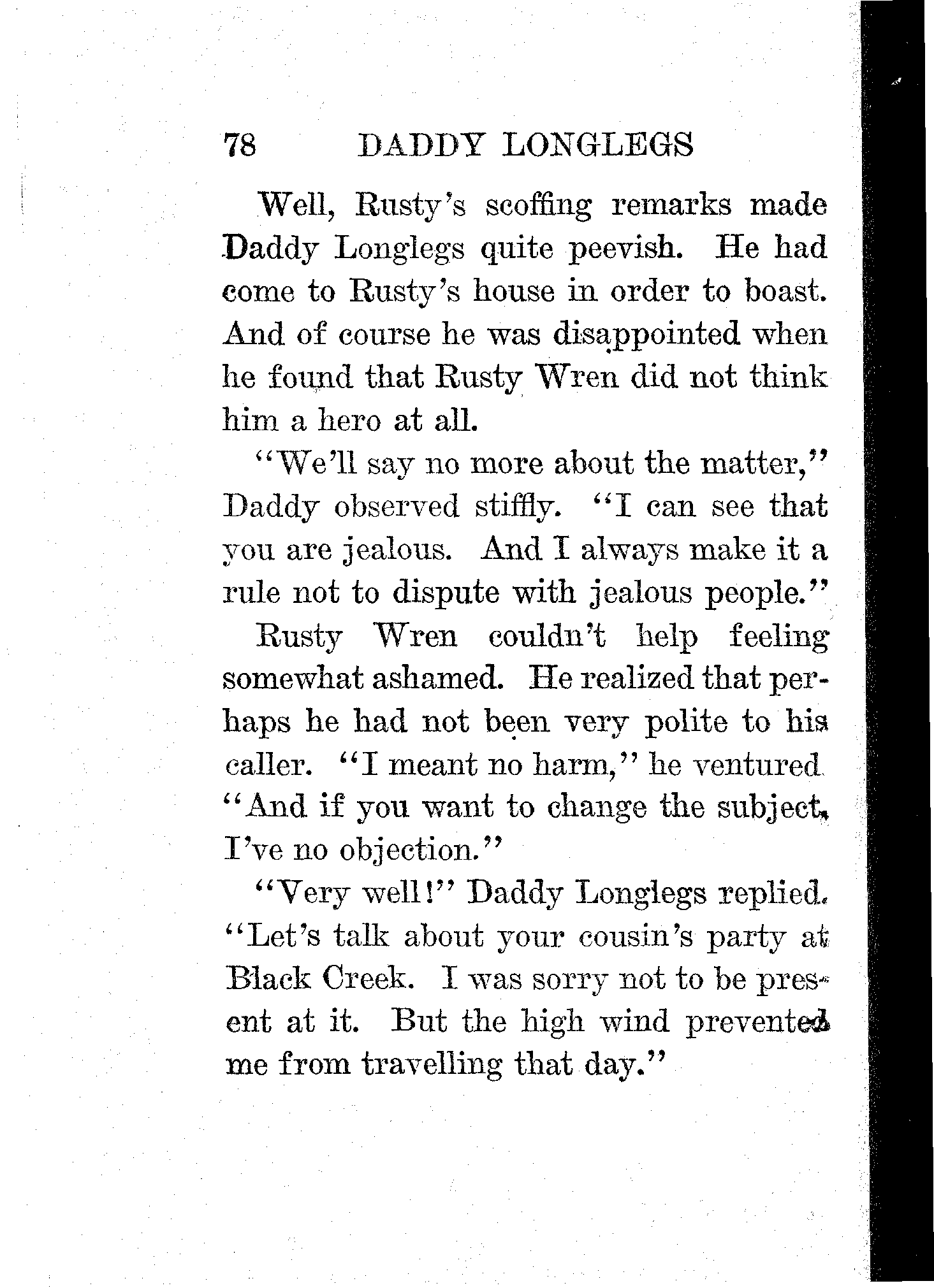 78 DADDY LONGLEGS

Well, Rusty's scoffing remarks made Daddy Longlegs quite peevish. He had come to Rusty's house in order to boast. And of course he was disappointed when he found that Rusty Wren did not think him a hero at all.

"We'll say no more about the matter," Daddy observed stiffly. "I can see that you are jealous. And I always make it a rule not to dispute with jealous people."

Rusty Wren couldn't help feeling somewhat ashamed. He realized that perhaps he had not been very polite to his caller. "I meant no harm," he ventured. "And if you want to change the subject, I've no objection."

"Very well!" Daddy Longlegs replied. "Let's talk about your cousin's party at Black Creek. I was sorry not to be present at it. But the high wind prevented me from travelling that day."